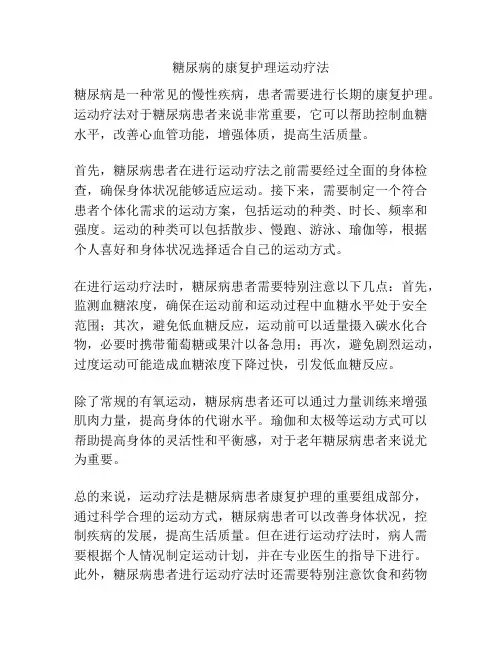 糖尿病的康复护理运动疗法

糖尿病是一种常见的慢性疾病，患者需要进行长期的康复护理。运动疗法对于糖尿病患者来说非常重要，它可以帮助控制血糖水平，改善心血管功能，增强体质，提高生活质量。

首先，糖尿病患者在进行运动疗法之前需要经过全面的身体检查，确保身体状况能够适应运动。接下来，需要制定一个符合患者个体化需求的运动方案，包括运动的种类、时长、频率和强度。运动的种类可以包括散步、慢跑、游泳、瑜伽等，根据个人喜好和身体状况选择适合自己的运动方式。

在进行运动疗法时，糖尿病患者需要特别注意以下几点：首先，监测血糖浓度，确保在运动前和运动过程中血糖水平处于安全范围；其次，避免低血糖反应，运动前可以适量摄入碳水化合物，必要时携带葡萄糖或果汁以备急用；再次，避免剧烈运动，过度运动可能造成血糖浓度下降过快，引发低血糖反应。

除了常规的有氧运动，糖尿病患者还可以通过力量训练来增强肌肉力量，提高身体的代谢水平。瑜伽和太极等运动方式可以帮助提高身体的灵活性和平衡感，对于老年糖尿病患者来说尤为重要。

总的来说，运动疗法是糖尿病患者康复护理的重要组成部分，通过科学合理的运动方式，糖尿病患者可以改善身体状况，控制疾病的发展，提高生活质量。但在进行运动疗法时，病人需要根据个人情况制定运动计划，并在专业医生的指导下进行。此外，糖尿病患者进行运动疗法时还需要特别注意饮食和药物